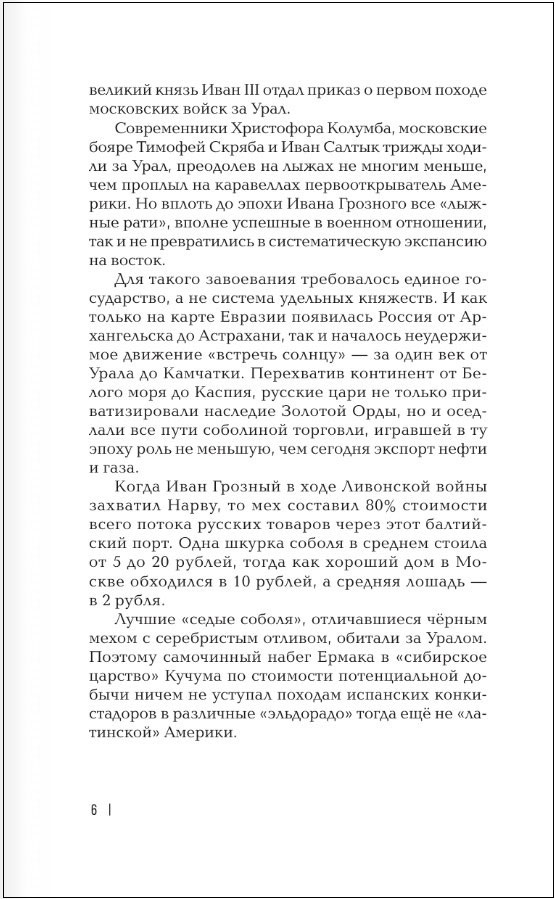 великий князь Иван III отдал приказ о первом походе московских войск за Урал.

Современники Христофора Колумба, московские бояре Тимофей Скряба и Иван Салтык трижды ходили за Урал, преодолев на лыжах не многим меньше, чем проплыл на каравеллах первооткрыватель Америки. Но вплоть до эпохи Ивана Грозного все «лыжные рати», вполне успешные в военном отношении, так и не превратились в систематическую экспансию на восток.

Для такого завоевания требовалось единое государство, а не система удельных княжеств. И как только на карте Евразии появилась Россия от Архангельска до Астрахани, так и началось неудержимое движение «встречь солнцу» — за один век от Урала до Камчатки. Перехватив континент от Белого моря до Каспия, русские цари не только приватизировали наследие Золотой Орды, но и оседлали все пути соболиной торговли, игравшей в ту эпоху роль не меньшую, чем сегодня экспорт нефти и газа.

Когда Иван Грозный в ходе Ливонской войны захватил Нарву, то мех составил 80% стоимости всего потока русских товаров через этот балтийский порт. Одна шкурка соболя в среднем стоила от 5 до 20 рублей, тогда как хороший дом в Москве обходился в 10 рублей, а средняя лошадь — в 2 рубля.

Лучшие «седые соболя», отличавшиеся чёрным мехом с серебристым отливом, обитали за Уралом. Поэтому самочинный набег Ермака в «сибирское царство» Кучума по стоимости потенциальной добычи ничем не уступал походам испанских конкистадоров в различные «эльдорадо» тогда ещё не «латинской» Америки.

6 |